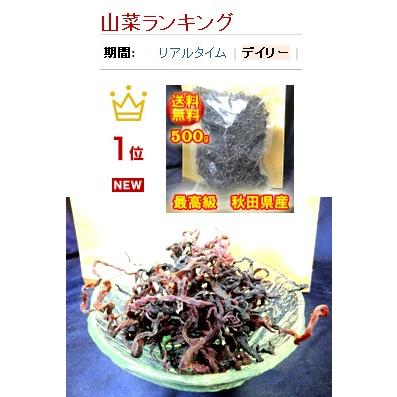 山菜ランキング

期間: リアルタイム | デイリー |

1位

NEW

送料無料

500g

最高級 秋田県産